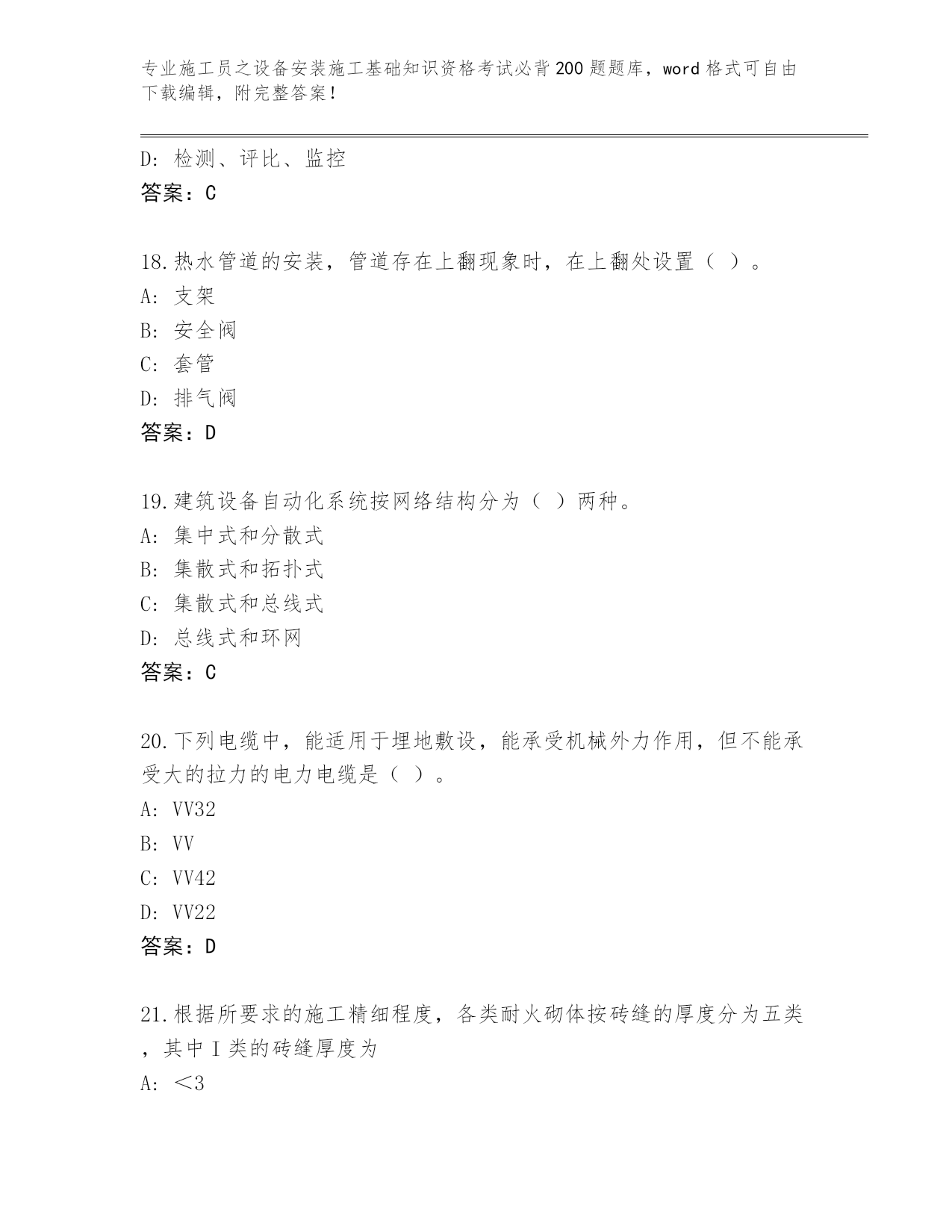 专业施工员之设备安装施工基础知识资格考试必背200题题库，word格式可自由下载编辑，附完整答案！

D：检测、评比、监控
答案：C

18.热水管道的安装，管道存在上翻现象时，在上翻处设置（ ）。
A：支架
B：安全阀
C：套管
D：排气阀
答案：D

19.建筑设备自动化系统按网络结构分为（ ）两种。
A：集中式和分散式
B：集散式和拓扑式
C：集散式和总线式
D：总线式和环网
答案：C

20.下列电缆中，能适用于埋地敷设，能承受机械外力作用，但不能承受大的拉力的电力电缆是（ ）。
A：VV32
B：VV
C：VV42
D：VV22
答案：D

21.根据所要求的施工精细程度，各类耐火砌体按砖缝的厚度分为五类，其中I类的砖缝厚度为
A：＜3